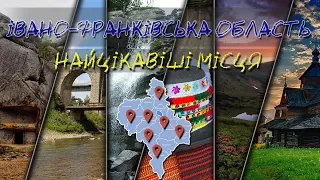 ІВАНО-ФРАНКІВСЬКА ОБЛАСТЬ
НАЙЦІКАВІШІ МІСЦЯ